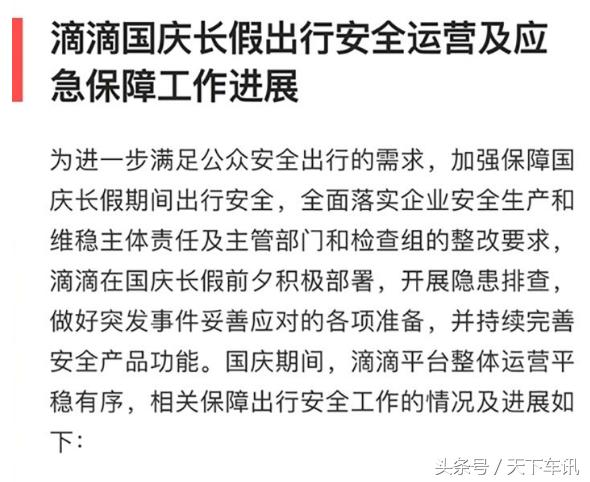 滴滴国庆长假出行安全运营及应急保障工作进展

为进一步满足公众安全出行的需求，加强保障国庆长假期间出行安全，全面落实企业安全生产和维稳主体责任及主管部门和检查组的整改要求，滴滴在国庆长假前夕积极部署，开展隐患排查，做好突发事件妥善应对的各项准备，并持续完善安全产品功能。国庆期间，滴滴平台整体运营平稳有序，相关保障出行安全工作的情况及进展如下：

头条号 / 天下车讯